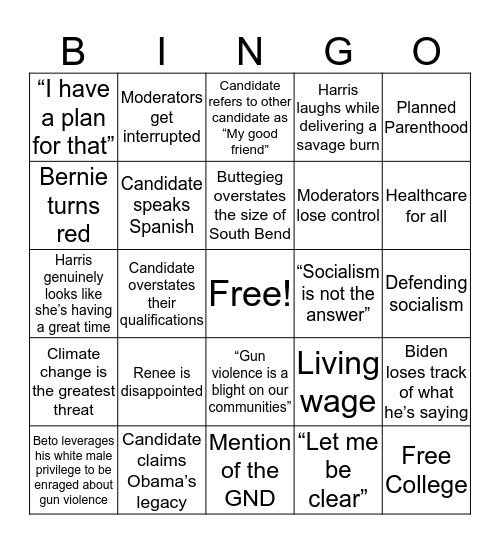 | B | I | N | G | O |
|---|---|---|---|---|
| “I have a plan for that” | Moderators get interrupted | Candidate refers to other candidate as “My good friend” | Harris laughs while delivering a savage burn | Planned Parenthood |
| Bernie turns red | Candidate speaks Spanish | Buttegieg overstates the size of South Bend | Moderators lose control | Healthcare for all |
| Harris genuinely looks like she’s having a great time | Candidate overstates their qualifications | Free! | “Socialism is not the answer” | Defending socialism |
| Climate change is the greatest threat | Renee is disappointed | “Gun violence is a blight on our communities” | Living wage | Biden loses track of what he’s saying |
| Beto leverages his white male privilege to be enraged about gun violence | Candidate claims Obama’s legacy | Mention of the GND | “Let me be clear” | Free College |